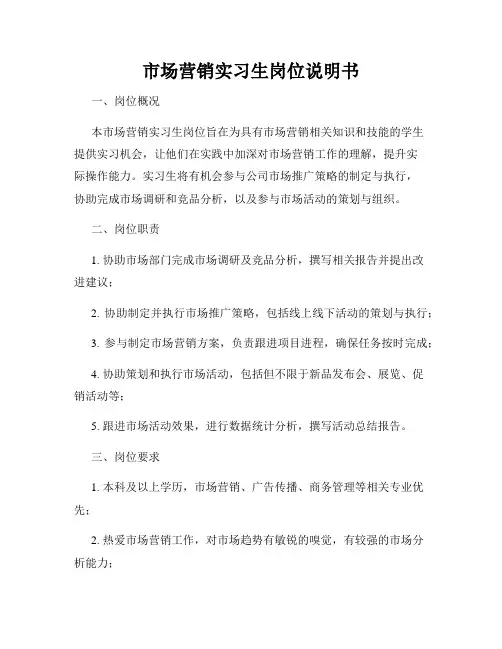 市场营销实习生岗位说明书

一、岗位概况

本市场营销实习生岗位旨在为具有市场营销相关知识和技能的学生提供实习机会，让他们在实践中加深对市场营销工作的理解，提升实际操作能力。实习生将有机会参与公司市场推广策略的制定与执行，协助完成市场调研和竞品分析，以及参与市场活动的策划与组织。

二、岗位职责

1. 协助市场部门完成市场调研及竞品分析，撰写相关报告并提出改进建议；

2. 协助制定并执行市场推广策略，包括线上线下活动的策划与执行；

3. 参与制定市场营销方案，负责跟进项目进程，确保任务按时完成；

4. 协助策划和执行市场活动，包括但不限于新品发布会、展览、促销活动等；

5. 跟进市场活动效果，进行数据统计分析，撰写活动总结报告。

三、岗位要求

1. 本科及以上学历，市场营销、广告传播、商务管理等相关专业优先；

2. 热爱市场营销工作，对市场趋势有敏锐的嗅觉，有较强的市场分析能力；